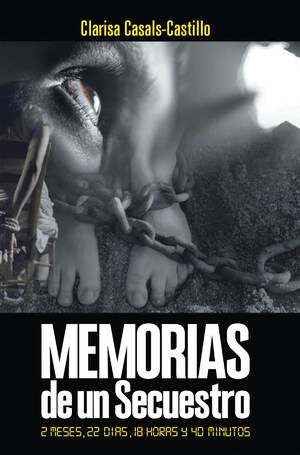 Clarisa Casals-Castillo

MEMORIAS
de un Secuestro

2 MESES, 22 DIAS, 18 HORAS Y 40 MINUTOS